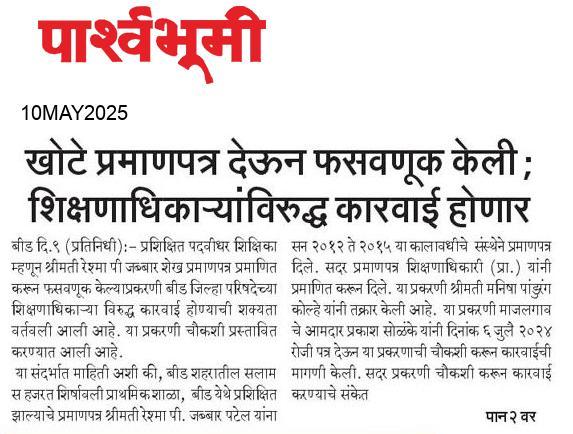 पार्श्वभूमी

10MAY2025

खोटे प्रमाणपत्र देऊन फसवणूक केली ; शिक्षणाधिकाऱ्यांविरुद्ध कारवाई होणार

बीड दि.९ (प्रतिनिधी):- प्रशिक्षित पदवीधर शिक्षिका म्हणून श्रीमती रेश्मा पी जब्बार शेख प्रमाणपत्र प्रमाणित करून फसवणूक केल्याप्रकरणी बीड जिल्हा परिषदेच्या शिक्षणाधिकाऱ्या विरुद्ध कारवाई होण्याची शक्यता वर्तवली आली आहे. या प्रकरणी चौकशी प्रस्तावित करण्यात आली आहे.

या संदर्भात माहिती अशी की, बीड शहरातील सलाम स हजरत शिर्षावली प्राथमिक शाळा, बीड येथे प्रशिक्षित झाल्याचे प्रमाणपत्र श्रीमती रेश्मा पी. जब्बार पटेल यांना सन २०१२ ते २०१५ या कालावधीचे संस्थेने प्रमाणपत्र दिले. सदर प्रमाणपत्र शिक्षणाधिकारी (प्रा.) यांनी प्रमाणित करून दिले. या प्रकरणी श्रीमती मनिषा पांडुरंग कोल्हे यांनी तक्रार केली आहे. या प्रकरणी माजलगाव चे आमदार प्रकाश सोळंके यांनी दिनांक ६ जुलै २०२४ रोजी पत्र देऊन या प्रकरणाची चौकशी करून कारवाईची मागणी केली. सदर प्रकरणी चौकशी करून कारवाई करण्याचे संकेत

पान २ वर